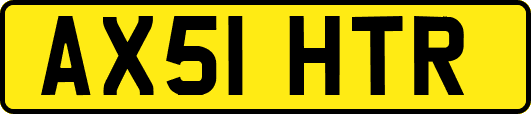 AX51 HTR